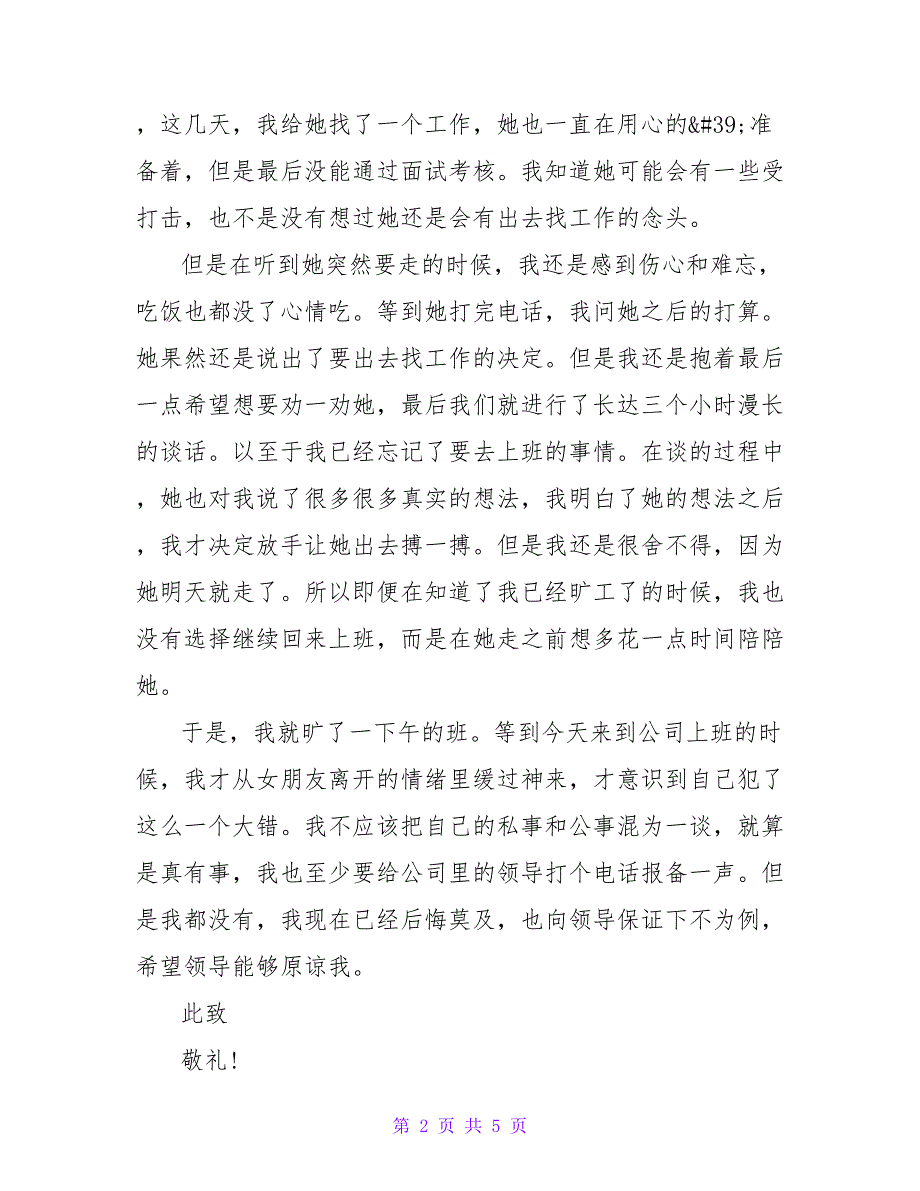 ，这几天，我给她找了一个工作，她也一直在用心的&#39;准备着，但是最后没能通过面试考核。我知道她可能会有一些受打击，也不是没有想过她还是会有出去找工作的念头。

但是在听到她突然要走的时候，我还是感到伤心和难忘，吃饭也都没了心情吃。等到她打完电话，我问她之后的打算。她果然还是说出了要出去找工作的决定。但是我还是抱着最后一点希望想要劝一劝她，最后我们就进行了长达三个小时漫长的谈话。以至于我已经忘记了要去上班的事情。在谈的过程中，她也对我说了很多很多真实的想法，我明白了她的想法之后，我才决定放手让她出去搏一搏。但是我还是很舍不得，因为她明天就走了。所以即便在知道了我已经旷工了的时候，我也没有选择继续回来上班，而是在她走之前想多花一点时间陪陪她。

于是，我就旷了一下午的班。等到今天来到公司上班的时候，我才从女朋友离开的情绪里缓过神来，才意识到自己犯了这么一个大错。我不应该把自己的私事和公事混为一谈，就算是真有事，我也至少要给公司里的领导打个电话报备一声。但是我都没有，我现在已经后悔莫及，也向领导保证下不为例，希望领导能够原谅我。

此致

敬礼！

第 2 页 共 5 页